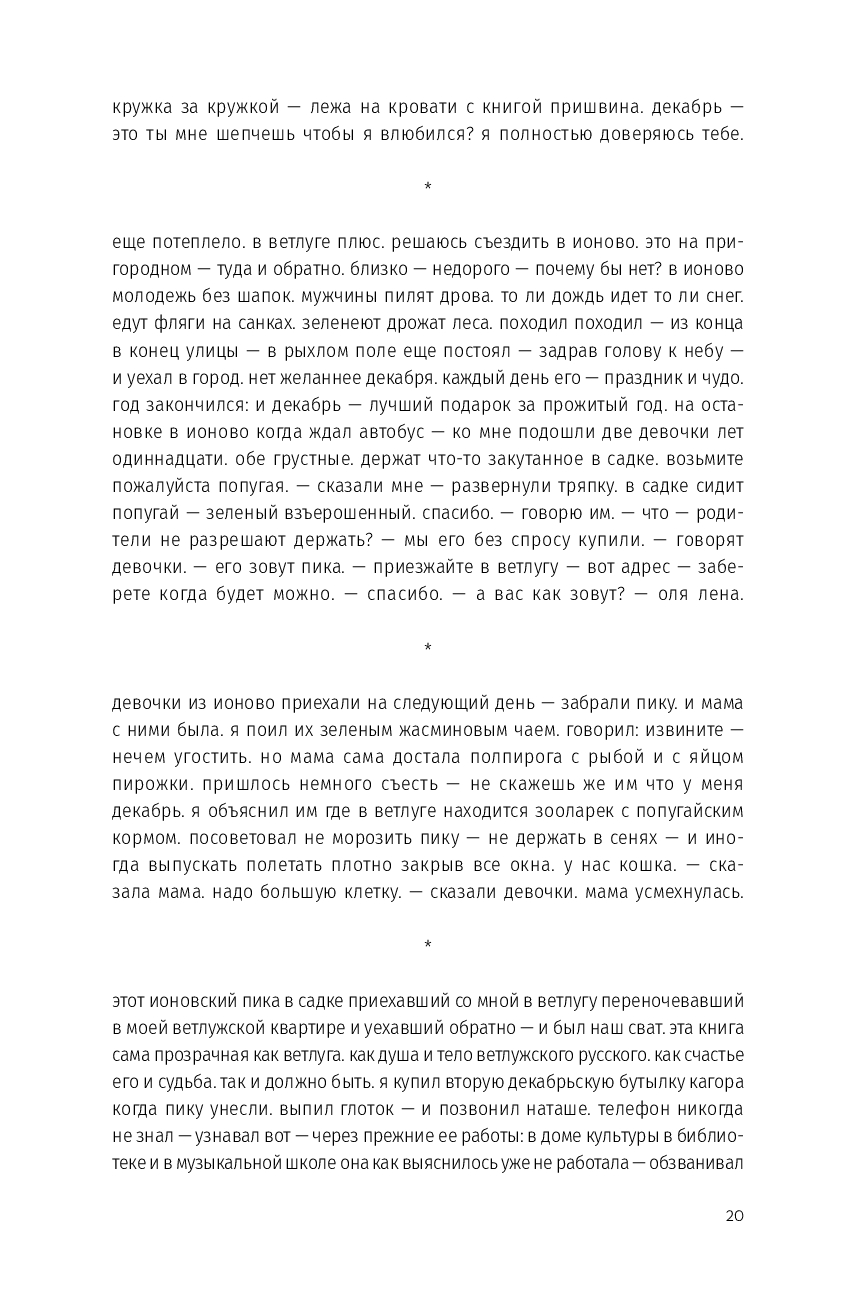 кружка за кружкой — лежа на кровати с книгой пришвина. декабрь — это ты мне шепчешь чтобы я влюбился? я полностью доверяюсь тебе.

*

еще потеплело. в ветлуге плюс. решаюсь съездить в ионово. это на пригородном — туда и обратно. близко — недорого — почему бы нет? в ионово молодежь без шапок. мужчины пилят дрова. то ли дождь идет то ли снег. едут фляги на санках. зеленеют дрожат леса. походил походил — из конца в конец улицы — в рыхлом поле еще постоял — задрав голову к небу — и уехал в город. нет желаннее декабря. каждый день его — праздник и чудо. год закончился: и декабрь — лучший подарок за прожитый год. на остановке в ионово когда ждал автобус — ко мне подошли две девочки лет одиннадцати. обе грустные. держат что-то закутанное в садке. возьмите пожалуйста попугая. — сказали мне — развернули тряпку. в садке сидит попугай — зеленый взъерошенный. спасибо. — говорю им. — что — родители не разрешают держать? — мы его без спросу купили. — говорят девочки. — его зовут пика. — приезжайте в ветлугу — вот адрес — заберете когда будет можно. — спасибо. — а вас как зовут? — оля лена.

*

девочки из ионово приехали на следующий день — забрали пику. и мама с ними была. я поил их зеленым жасминовым чаем. говорил: извините — нечем угостить. но мама сама достала полпирога с рыбой и с яйцом пирожки. пришлось немного съесть — не скажешь же им что у меня декабрь. я объяснил им где в ветлуге находится зооларек с попугайским кормом. посоветовал не морозить пику — не держать в сенях — и иногда выпускать полетать плотно закрыв все окна. у нас кошка. — сказала мама. надо большую клетку. — сказали девочки. мама усмехнулась.

*

этот ионовский пика в садке приехавший со мной в ветлугу переночевавший в моей ветлужской квартире и уехавший обратно — и был наш сват. эта книга сама прозрачная как ветлуга. как душа и тело ветлужского русского. как счастье его и судьба. так и должно быть. я купил вторую декабрьскую бутылку кагора когда пику унесли. выпил глоток — и позвонил наташе. телефон никогда не знал — узнавал вот — через прежние ее работы: в доме культуры в библиотеке и в музыкальной школе она как выяснилось уже не работала — обзванивал

20